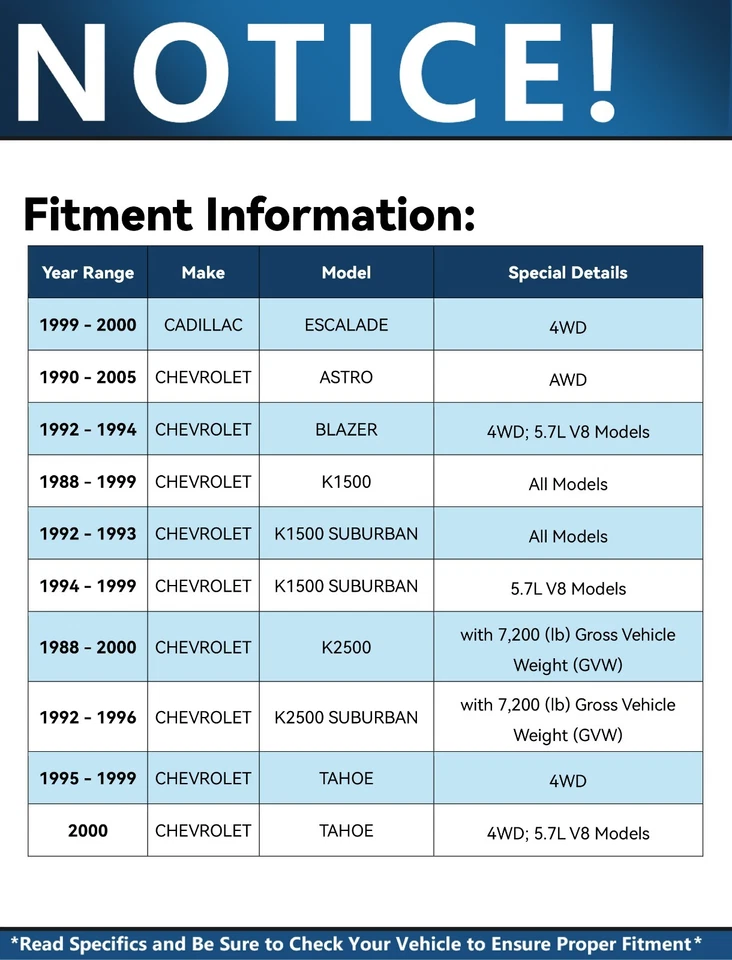 NOTICE!

Fitment Information:

| Year Range | Make | Model | Special Details |
|---|---|---|---|
| 1999 - 2000 | CADILLAC | ESCALADE | 4WD |
| 1990 - 2005 | CHEVROLET | ASTRO | AWD |
| 1992 - 1994 | CHEVROLET | BLAZER | 4WD; 5.7L V8 Models |
| 1988 - 1999 | CHEVROLET | K1500 | All Models |
| 1992 - 1993 | CHEVROLET | K1500 SUBURBAN | All Models |
| 1994 - 1999 | CHEVROLET | K1500 SUBURBAN | 5.7L V8 Models |
| 1988 - 2000 | CHEVROLET | K2500 | with 7,200 (lb) Gross Vehicle Weight (GVW) |
| 1992 - 1996 | CHEVROLET | K2500 SUBURBAN | with 7,200 (lb) Gross Vehicle Weight (GVW) |
| 1995 - 1999 | CHEVROLET | TAHOE | 4WD |
| 2000 | CHEVROLET | TAHOE | 4WD; 5.7L V8 Models |

*Read Specifics and Be Sure to Check Your Vehicle to Ensure Proper Fitment*